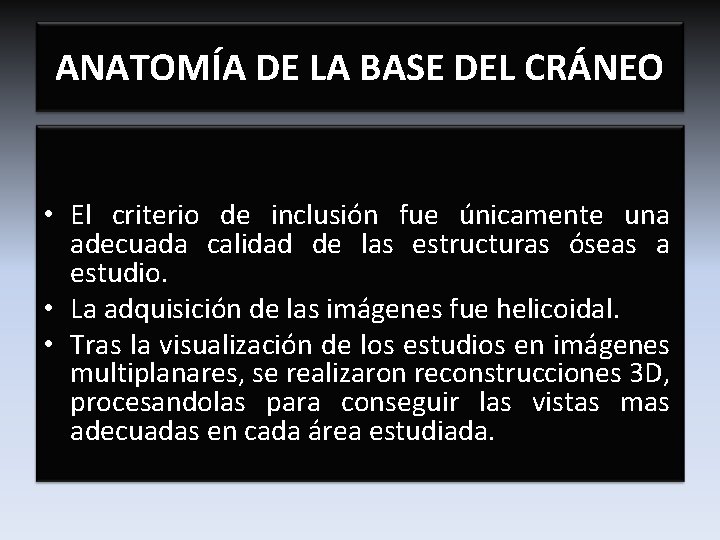 ANATOMÍA DE LA BASE DEL CRÁNEO

• El criterio de inclusión fue únicamente una adecuada calidad de las estructuras óseas a estudio.
• La adquisición de las imágenes fue helicoidal.
• Tras la visualización de los estudios en imágenes multiplanares, se realizaron reconstrucciones 3D, procesandolas para conseguir las vistas mas adecuadas en cada área estudiada.